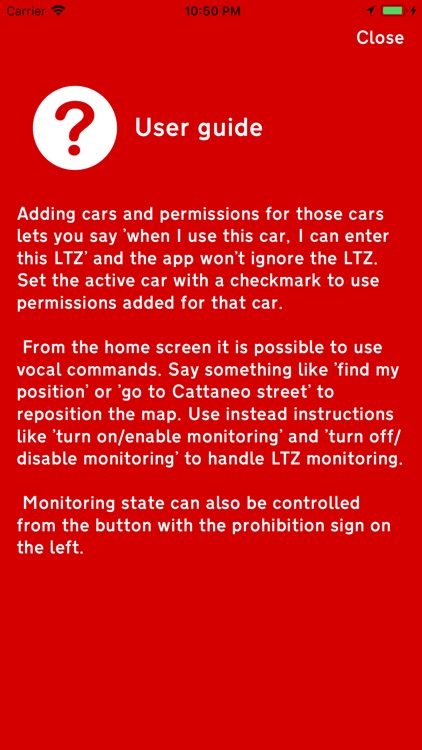 Carrier 10:50 PM

Close

?

User guide

Adding cars and permissions for those cars lets you say 'when I use this car, I can enter this LTZ' and the app won't ignore the LTZ. Set the active car with a checkmark to use permissions added for that car.

From the home screen it is possible to use vocal commands. Say something like 'find my position' or 'go to Cattaneo street' to reposition the map. Use instead instructions like 'turn on/enable monitoring' and 'turn off/disable monitoring' to handle LTZ monitoring.

Monitoring state can also be controlled from the button with the prohibition sign on the left.